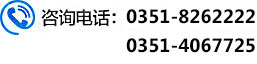 咨询电话：0351-8262222
0351-4067725